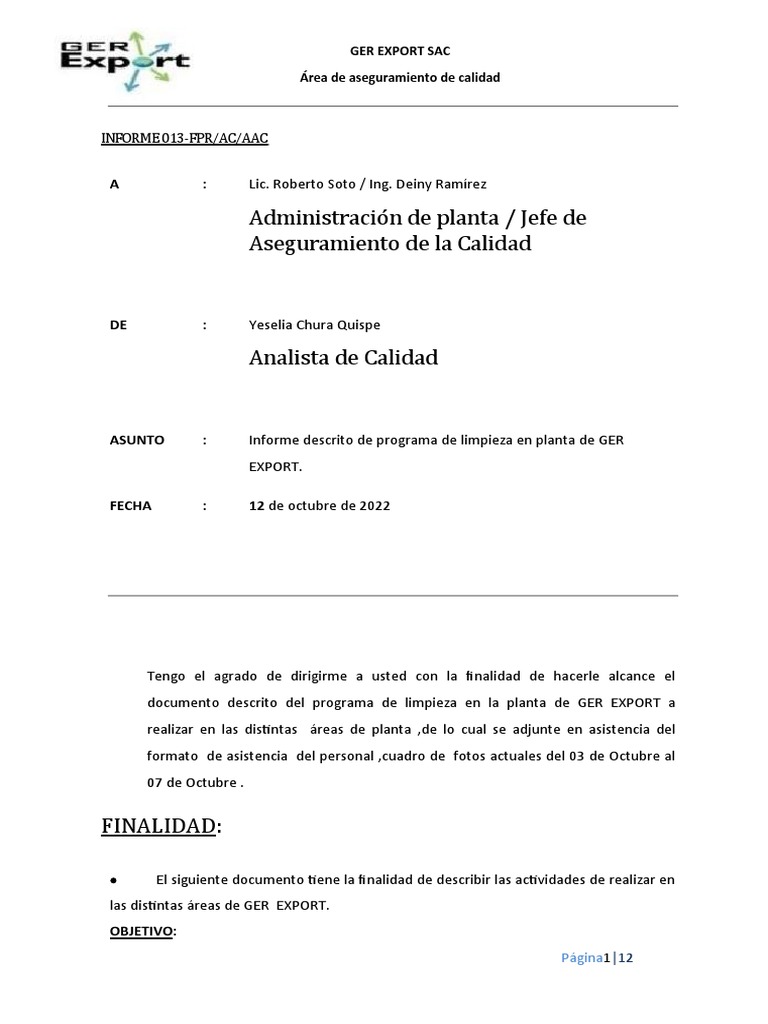 GER Export

GER EXPORT SAC

Área de aseguramiento de calidad

INFORME 013-FPR/AC/AAC

A : Lic. Roberto Soto / Ing. Deiny Ramírez

Administración de planta / Jefe de Aseguramiento de la Calidad

DE : Yeselia Chura Quispe

Analista de Calidad

ASUNTO : Informe descrito de programa de limpieza en planta de GER EXPORT.

FECHA : 12 de octubre de 2022

Tengo el agrado de dirigirme a usted con la finalidad de hacerle alcance el documento descrito del programa de limpieza en la planta de GER EXPORT a realizar en las distintas áreas de planta ,de lo cual se adjunte en asistencia del formato de asistencia del personal ,cuadro de fotos actuales del 03 de Octubre al 07 de Octubre .

FINALIDAD:

● El siguiente documento tiene la finalidad de describir las actividades de realizar en las distintas áreas de GER EXPORT.

OBJETIVO:

Página1|12